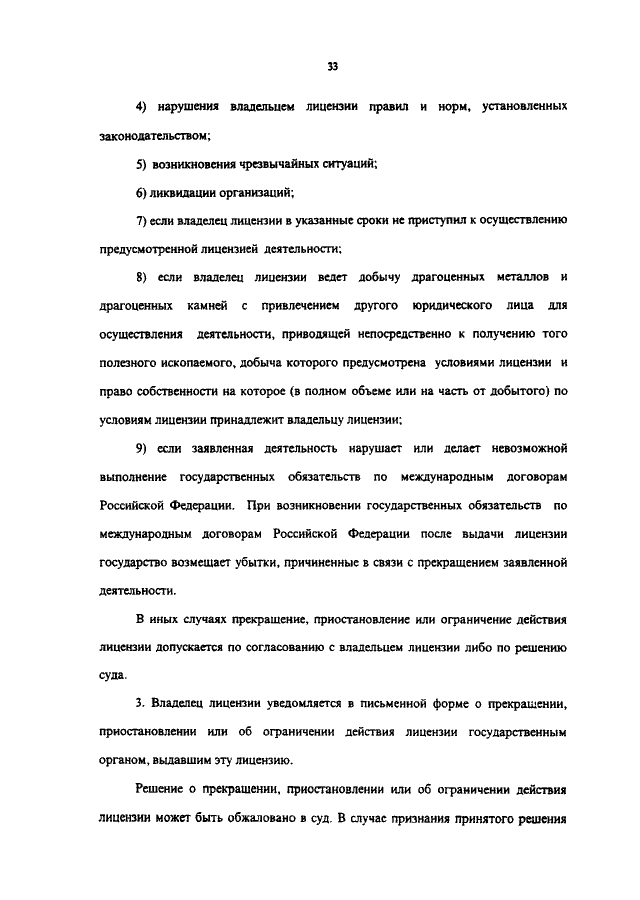 33

4) нарушения владельцем лицензии правил и норм, установленных законодательством;

5) возникновения чрезвычайных ситуаций;

6) ликвидации организаций;

7) если владелец лицензии в указанные сроки не приступил к осуществлению предусмотренной лицензией деятельности;

8) если владелец лицензии ведет добычу драгоценных металлов и драгоценных камней с привлечением другого юридического лица для осуществления деятельности, приводящей непосредственно к получению того полезного ископаемого, добыча которого предусмотрена условиями лицензии и право собственности на которое (в полном объеме или на часть от добытого) по условиям лицензии принадлежит владельцу лицензии;

9) если заявленная деятельность нарушает или делает невозможной выполнение государственных обязательств по международным договорам Российской Федерации. При возникновении государственных обязательств по международным договорам Российской Федерации после выдачи лицензии государство возмещает убытки, причиненные в связи с прекращением заявленной деятельности.

В иных случаях прекращение, приостановление или ограничение действия лицензии допускается по согласованию с владельцем лицензии либо по решению суда.

3. Владелец лицензии уведомляется в письменной форме о прекращении, приостановлении или об ограничении действия лицензии государственным органом, выдавшим эту лицензию.

Решение о прекращении, приостановлении или об ограничении действия лицензии может быть обжаловано в суд. В случае признания принятого решения